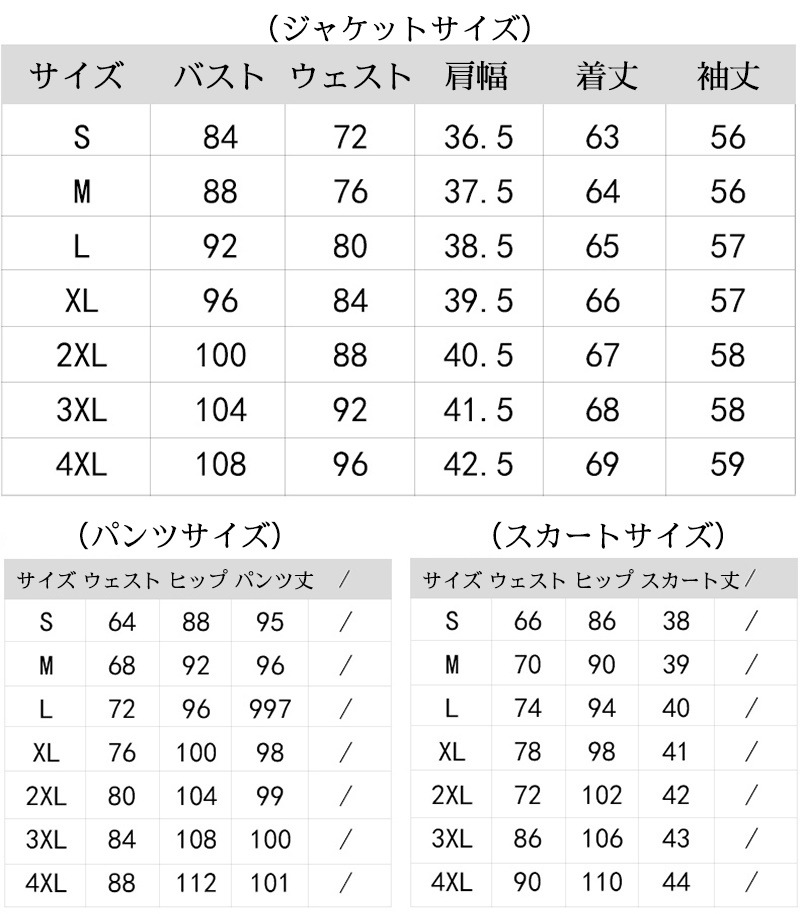 (ジャケットサイズ)

| サイズ | バスト | ウェスト | 肩幅 | 着丈 | 袖丈 |
|---|---|---|---|---|---|
| S | 84 | 72 | 36.5 | 63 | 56 |
| M | 88 | 76 | 37.5 | 64 | 56 |
| L | 92 | 80 | 38.5 | 65 | 57 |
| XL | 96 | 84 | 39.5 | 66 | 57 |
| 2XL | 100 | 88 | 40.5 | 67 | 58 |
| 3XL | 104 | 92 | 41.5 | 68 | 58 |
| 4XL | 108 | 96 | 42.5 | 69 | 59 |

(パンツサイズ)

| サイズ | ウェスト | ヒップ | パンツ丈 | / |
|---|---|---|---|---|
| S | 64 | 88 | 95 | / |
| M | 68 | 92 | 96 | / |
| L | 72 | 96 | 997 | / |
| XL | 76 | 100 | 98 | / |
| 2XL | 80 | 104 | 99 | / |
| 3XL | 84 | 108 | 100 | / |
| 4XL | 88 | 112 | 101 | / |

(スカートサイズ)

| サイズ | ウェスト | ヒップ | スカート丈 | / |
|---|---|---|---|---|
| S | 66 | 86 | 38 | / |
| M | 70 | 90 | 39 | / |
| L | 74 | 94 | 40 | / |
| XL | 78 | 98 | 41 | / |
| 2XL | 72 | 102 | 42 | / |
| 3XL | 86 | 106 | 43 | / |
| 4XL | 90 | 110 | 44 | / |